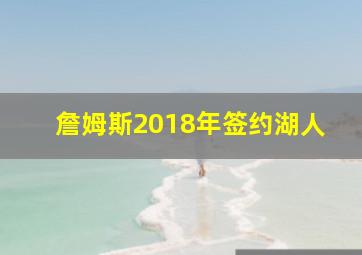 詹姆斯2018年签约湖人